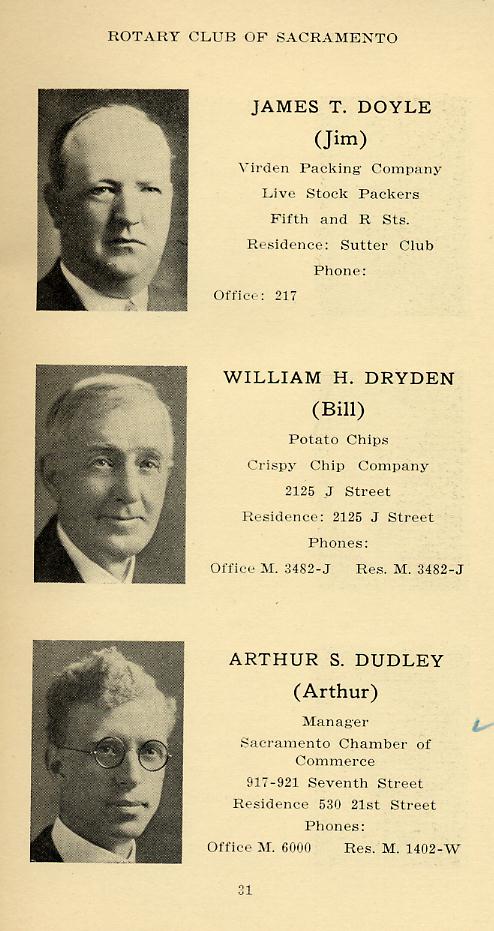 ROTARY CLUB OF SACRAMENTO

JAMES T. DOYLE
(Jim)
Virden Packing Company
Live Stock Packers
Fifth and R Sts.
Residence: Sutter Club
Phone:
Office: 217

WILLIAM H. DRYDEN
(Bill)
Potato Chips
Crispy Chip Company
2125 J Street
Residence: 2125 J Street
Phones:
Office M. 3482-J Res. M. 3482-J

ARTHUR S. DUDLEY
(Arthur)
Manager
Sacramento Chamber of Commerce
917-921 Seventh Street
Residence 530 21st Street
Phones:
Office M. 6000 Res. M. 1402-W

31